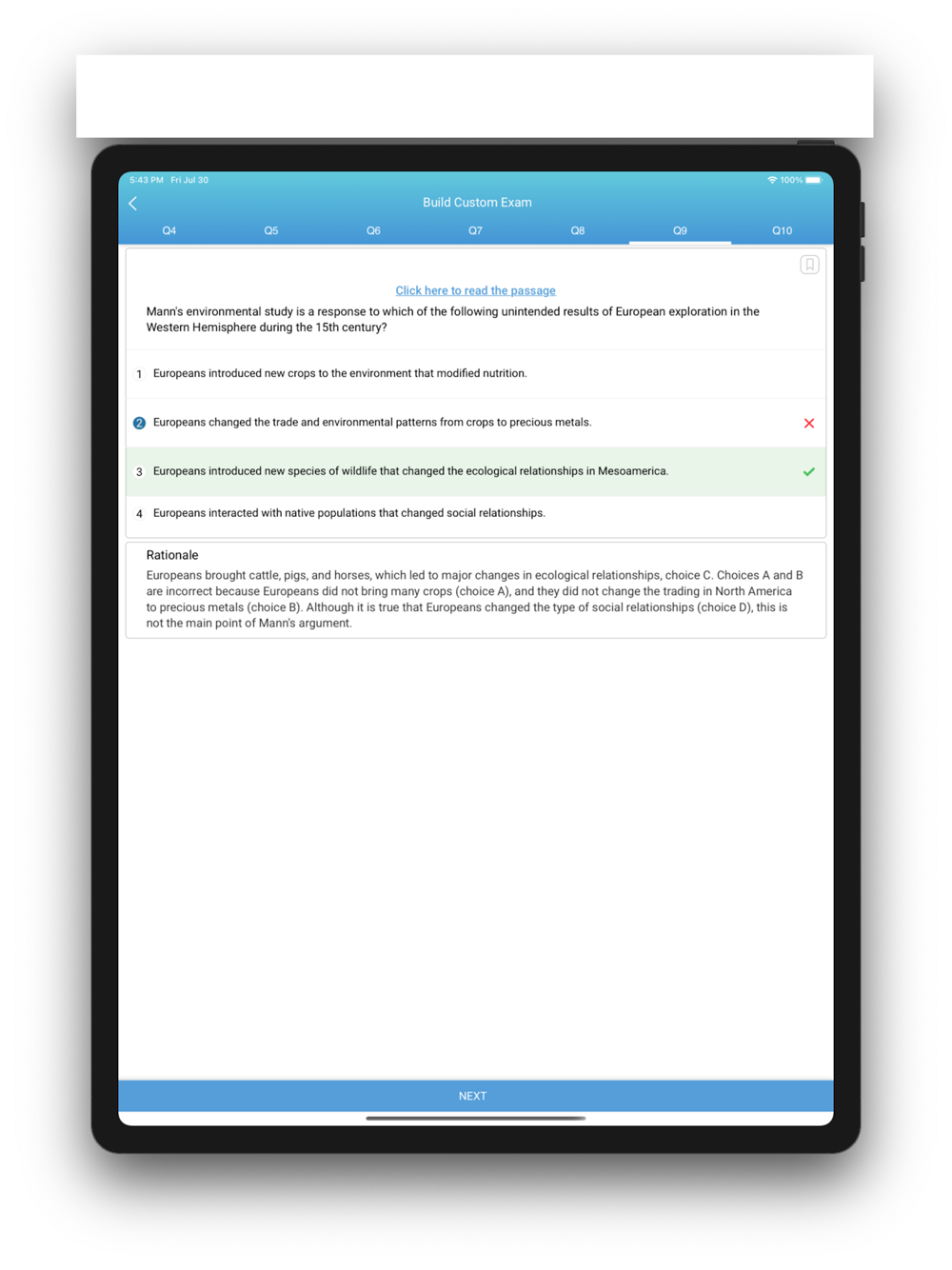 5:43 PM Fri Jul 30

100%

Build Custom Exam

Q4 Q5 Q6 Q7 Q8 Q9 Q10

Click here to read the passage

Mann's environmental study is a response to which of the following unintended results of European exploration in the Western Hemisphere during the 15th century?

1 Europeans introduced new crops to the environment that modified nutrition.

2 Europeans changed the trade and environmental patterns from crops to precious metals.

3 Europeans introduced new species of wildlife that changed the ecological relationships in Mesoamerica.

4 Europeans interacted with native populations that changed social relationships.

Rationale

Europeans brought cattle, pigs, and horses, which led to major changes in ecological relationships, choice C. Choices A and B are incorrect because Europeans did not bring many crops (choice A), and they did not change the trading in North America to precious metals (choice B). Although it is true that Europeans changed the type of social relationships (choice D), this is not the main point of Mann's argument.

NEXT